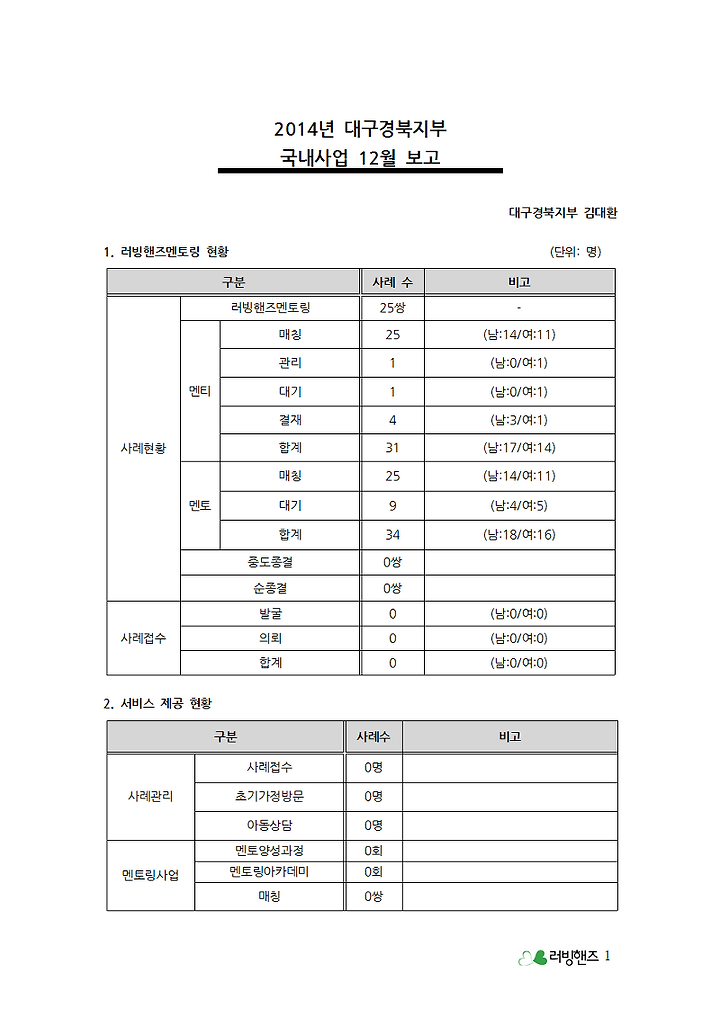 2014년 대구경북지부
국내사업 12월 보고

대구경북지부 김대환

1. 러빙핸즈멘토링 현황

(단위: 명)

| 구분 | | | 사례 수 | 비고 |
|---|---|---|---|---|
| 사례현황 | 러빙핸즈멘토링 | | 25쌍 | - |
| | 멘티 | 매칭 | 25 | (남:14/여:11) |
| | | 관리 | 1 | (남:0/여:1) |
| | | 대기 | 1 | (남:0/여:1) |
| | | 결재 | 4 | (남:3/여:1) |
| | | 합계 | 31 | (남:17/여:14) |
| | 멘토 | 매칭 | 25 | (남:14/여:11) |
| | | 대기 | 9 | (남:4/여:5) |
| | | 합계 | 34 | (남:18/여:16) |
| | 중도종결 | | 0쌍 | |
| | 순종결 | | 0쌍 | |
| 사례접수 | 발굴 | | 0 | (남:0/여:0) |
| | 의뢰 | | 0 | (남:0/여:0) |
| | 합계 | | 0 | (남:0/여:0) |

2. 서비스 제공 현황

| 구분 | | 사례수 | 비고 |
|---|---|---|---|
| 사례관리 | 사례접수 | 0명 | |
| | 초기가정방문 | 0명 | |
| | 아동상담 | 0명 | |
| 멘토링사업 | 멘토양성과정 | 0회 | |
| | 멘토링아카데미 | 0회 | |
| | 매칭 | 0쌍 | |

러빙핸즈 1